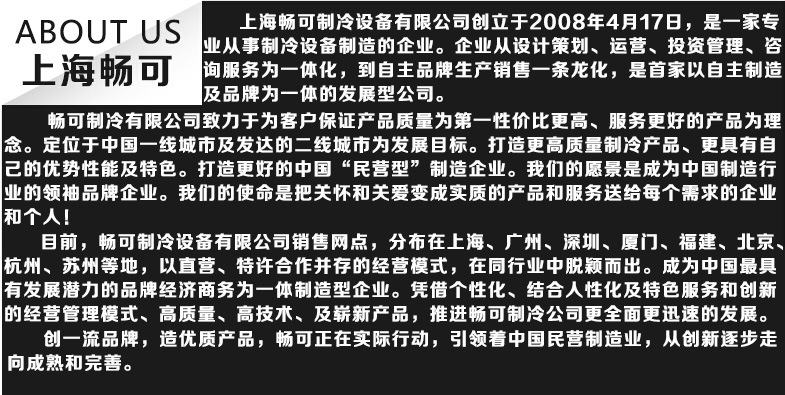 ABOUT US
上海畅可

上海畅可制冷设备有限公司创立于2008年4月17日，是一家专业从事制冷设备制造的企业。企业从设计策划、运营、投资管理、咨询服务为一体化，到自主品牌生产销售一条龙化，是首家以自主制造及品牌为一体的发展型公司。

畅可制冷有限公司致力于为客户保证产品质量为第一性价比更高、服务更好的产品为理念。定位于中国一线城市及发达的二线城市为发展目标。打造更高质量制冷产品、更具有自己的优势性能及特色。打造更好的中国“民营型”制造企业。我们的愿景是成为中国制造行业的领袖品牌企业。我们的使命是把关怀和关爱变成实质的产品和服务送给每个需求的企业和个人！

目前，畅可制冷设备有限公司销售网点，分布在上海、广州、深圳、厦门、福建、北京、杭州、苏州等地，以直营、特许合作并存的经营模式，在同行业中脱颖而出。成为中国最具有发展潜力的品牌经济商务为一体制造型企业。凭借个性化、结合人性化及特色服务和创新的经营管理模式、高质量、高技术、及崭新产品，推进畅可制冷公司更全面更迅速的发展。

创一流品牌，造优质产品，畅可正在实际行动，引领着中国民营制造业，从创新逐步走向成熟和完善。